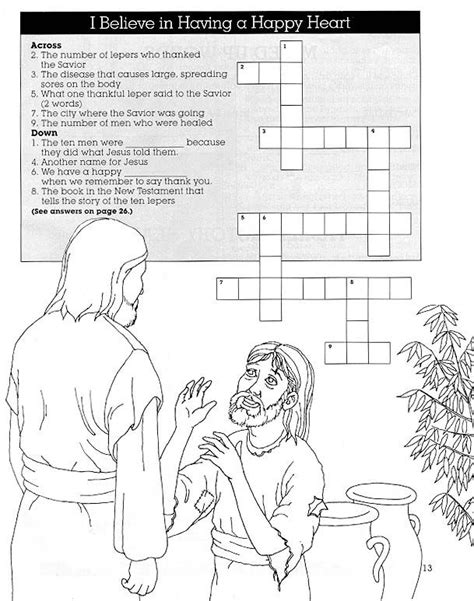 I Believe in Having a Happy Heart

Across
2. The number of lepers who thanked the Savior
3. The disease that causes large, spreading sores on the body
5. What one thankful leper said to the Savior (2 words)
7. The city where the Savior was going
9. The number of men who were healed

Down
1. The ten men were ____________ because they did what Jesus told them.
4. Another name for Jesus
6. We have a happy ____________ when we remember to say thank you.
8. The book in the New Testament that tells the story of the ten lepers

(See answers on page 26.)

1
2
3
4
5
6
7
8
9

13